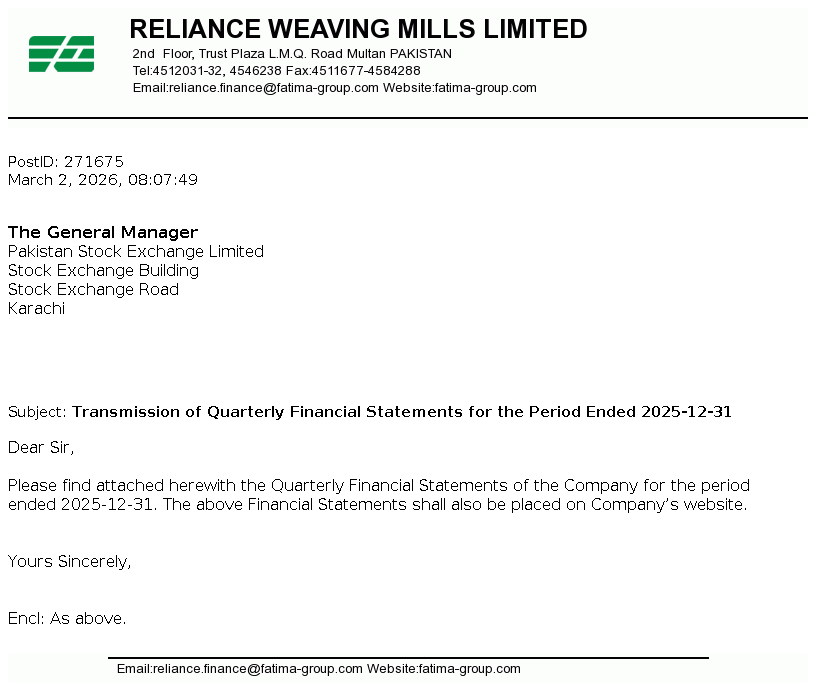 RELIANCE WEAVING MILLS LIMITED

2nd Floor, Trust Plaza L.M.Q. Road Multan PAKISTAN
Tel:4512031-32, 4546238 Fax:4511677-4584288
Email:reliance.finance@fatima-group.com Website:fatima-group.com

PostID: 271675
March 2, 2026, 08:07:49

The General Manager
Pakistan Stock Exchange Limited
Stock Exchange Building
Stock Exchange Road
Karachi

Subject: Transmission of Quarterly Financial Statements for the Period Ended 2025-12-31

Dear Sir,

Please find attached herewith the Quarterly Financial Statements of the Company for the period ended 2025-12-31. The above Financial Statements shall also be placed on Company's website.

Yours Sincerely,

Encl: As above.

Email:reliance.finance@fatima-group.com Website:fatima-group.com